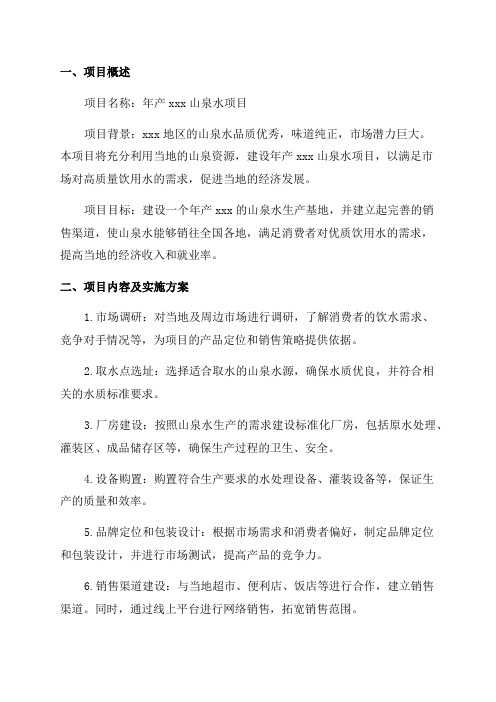 一、项目概述

项目名称：年产 xxx 山泉水项目

项目背景：xxx 地区的山泉水品质优秀，味道纯正，市场潜力巨大。本项目将充分利用当地的山泉资源，建设年产 xxx 山泉水项目，以满足市场对高质量饮用水的需求，促进当地的经济发展。

项目目标：建设一个年产 xxx 的山泉水生产基地，并建立起完善的销售渠道，使山泉水能够销往全国各地，满足消费者对优质饮用水的需求，提高当地的经济收入和就业率。

二、项目内容及实施方案

1.市场调研：对当地及周边市场进行调研，了解消费者的饮水需求、竞争对手情况等，为项目的产品定位和销售策略提供依据。

2.取水点选址：选择适合取水的山泉水源，确保水质优良，并符合相关的水质标准要求。

3.厂房建设：按照山泉水生产的需求建设标准化厂房，包括原水处理、灌装区、成品储存区等，确保生产过程的卫生、安全。

4.设备购置：购置符合生产要求的水处理设备、灌装设备等，保证生产的质量和效率。

5.品牌定位和包装设计：根据市场需求和消费者偏好，制定品牌定位和包装设计，并进行市场测试，提高产品的竞争力。

6.销售渠道建设：与当地超市、便利店、饭店等进行合作，建立销售渠道。同时，通过线上平台进行网络销售，拓宽销售范围。